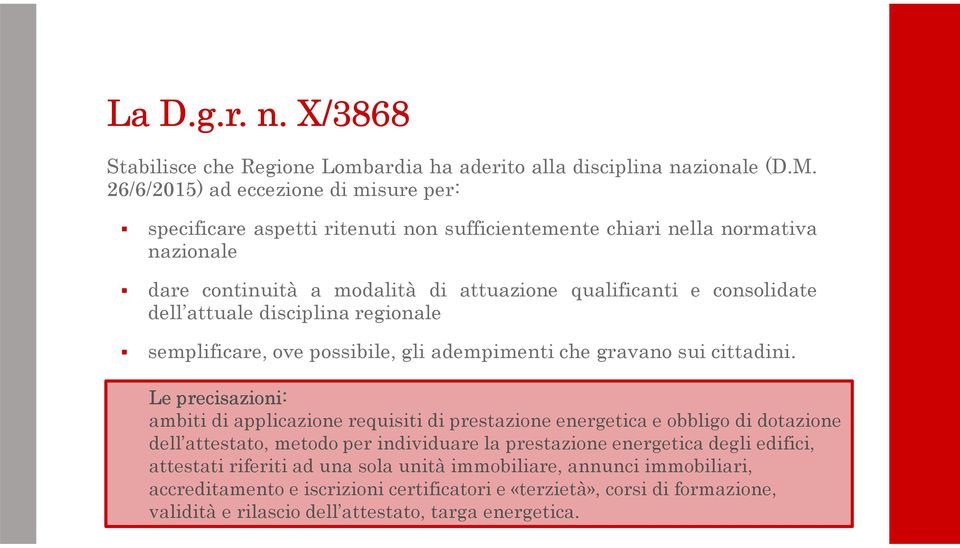 La D.g.r. n. X/3868

Stabilisce che Regione Lombardia ha aderito alla disciplina nazionale (D.M. 26/6/2015) ad eccezione di misure per:

▪ specificare aspetti ritenuti non sufficientemente chiari nella normativa nazionale

▪ dare continuità a modalità di attuazione qualificanti e consolidate dell'attuale disciplina regionale

▪ semplificare, ove possibile, gli adempimenti che gravano sui cittadini.

Le precisazioni:
ambiti di applicazione requisiti di prestazione energetica e obbligo di dotazione dell'attestato, metodo per individuare la prestazione energetica degli edifici, attestati riferiti ad una sola unità immobiliare, annunci immobiliari, accreditamento e iscrizioni certificatori e «terzietà», corsi di formazione, validità e rilascio dell'attestato, targa energetica.